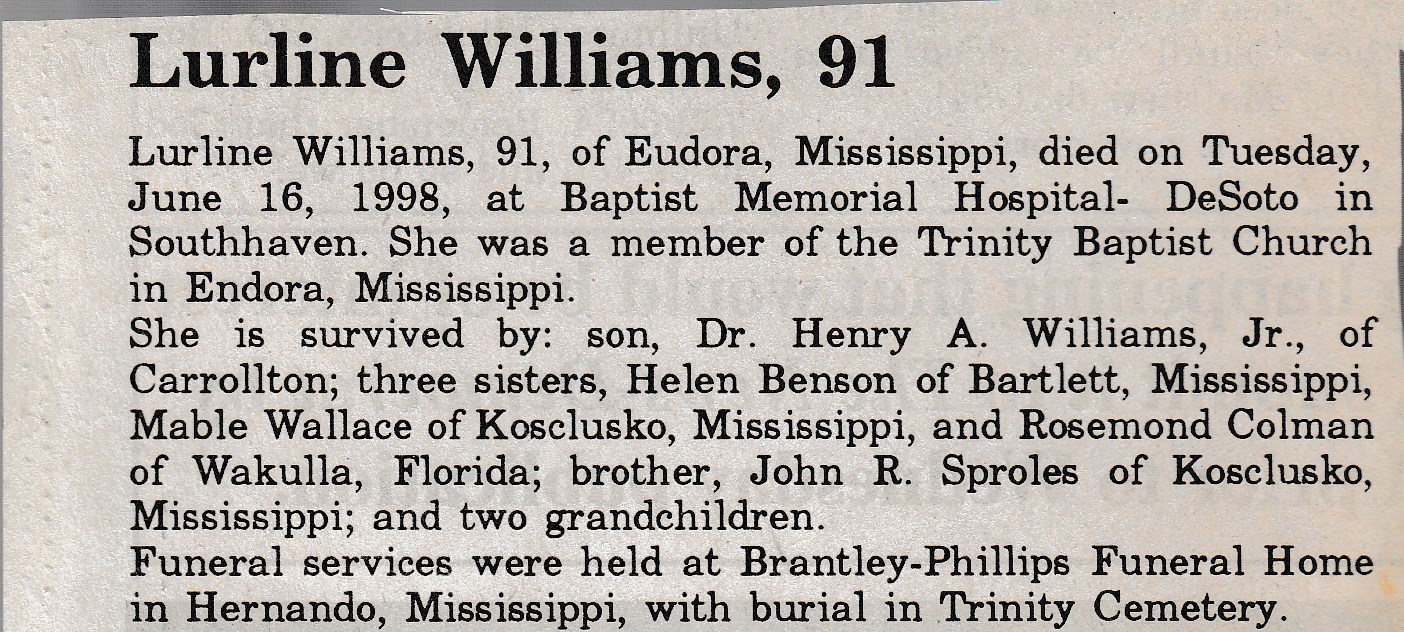 Lurline Williams, 91

Lurline Williams, 91, of Eudora, Mississippi, died on Tuesday, June 16, 1998, at Baptist Memorial Hospital- DeSoto in Southhaven. She was a member of the Trinity Baptist Church in Endora, Mississippi.

She is survived by: son, Dr. Henry A. Williams, Jr., of Carrollton; three sisters, Helen Benson of Bartlett, Mississippi, Mable Wallace of Kosclusko, Mississippi, and Rosemond Colman of Wakulla, Florida; brother, John R. Sproles of Kosclusko, Mississippi; and two grandchildren.

Funeral services were held at Brantley-Phillips Funeral Home in Hernando, Mississippi, with burial in Trinity Cemetery.